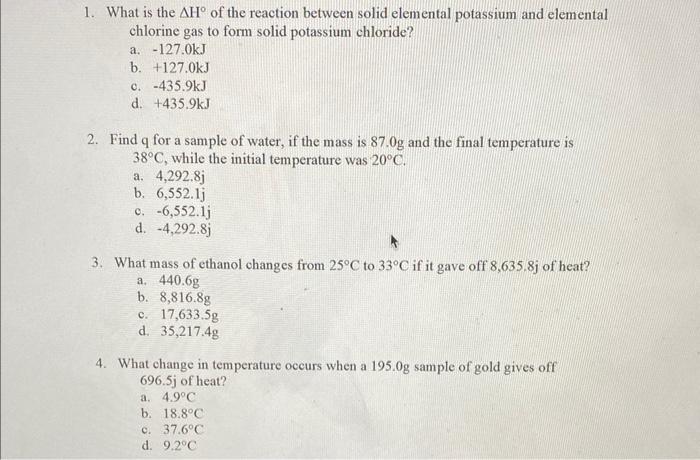 1. What is the $\Delta H°$ of the reaction between solid elemental potassium and elemental chlorine gas to form solid potassium chloride?
a. -127.0kJ
b. +127.0kJ
c. -435.9kJ
d. +435.9kJ

2. Find q for a sample of water, if the mass is 87.0g and the final temperature is 38°C, while the initial temperature was 20°C.
a. 4,292.8j
b. 6,552.1j
c. -6,552.1j
d. -4,292.8j

3. What mass of ethanol changes from 25°C to 33°C if it gave off 8,635.8j of heat?
a. 440.6g
b. 8,816.8g
c. 17,633.5g
d. 35,217.4g

4. What change in temperature occurs when a 195.0g sample of gold gives off 696.5j of heat?
a. 4.9°C
b. 18.8°C
c. 37.6°C
d. 9.2°C